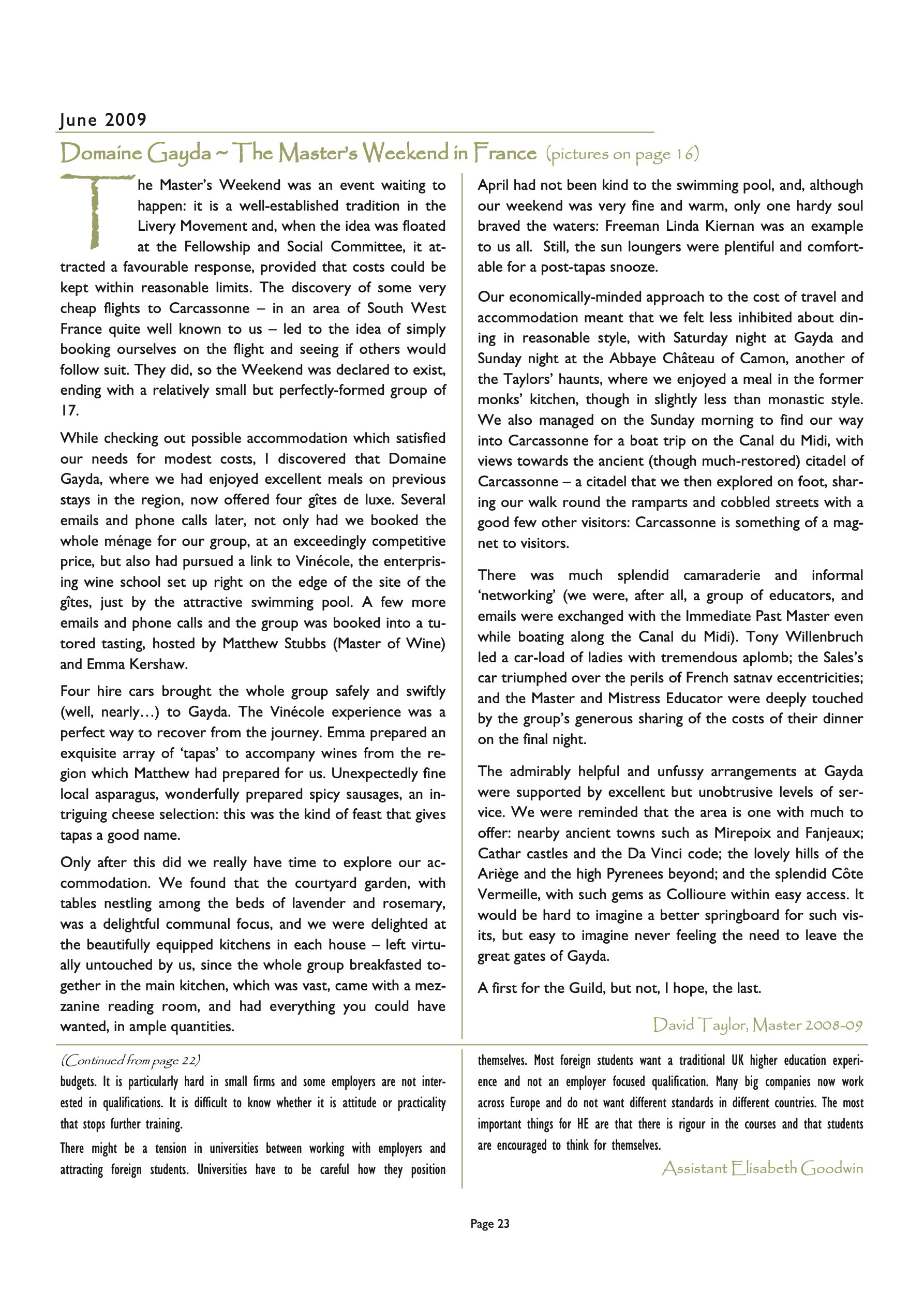 June 2009

Domaine Gayda ~ The Master's Weekend in France (pictures on page 16)

The Master's Weekend was an event waiting to happen: it is a well-established tradition in the Livery Movement and, when the idea was floated at the Fellowship and Social Committee, it attracted a favourable response, provided that costs could be kept within reasonable limits. The discovery of some very cheap flights to Carcassonne – in an area of South West France quite well known to us – led to the idea of simply booking ourselves on the flight and seeing if others would follow suit. They did, so the Weekend was declared to exist, ending with a relatively small but perfectly-formed group of 17.

While checking out possible accommodation which satisfied our needs for modest costs, I discovered that Domaine Gayda, where we had enjoyed excellent meals on previous stays in the region, now offered four gîtes de luxe. Several emails and phone calls later, not only had we booked the whole ménage for our group, at an exceedingly competitive price, but also had pursued a link to Vinécole, the enterprising wine school set up right on the edge of the site of the gîtes, just by the attractive swimming pool. A few more emails and phone calls and the group was booked into a tutored tasting, hosted by Matthew Stubbs (Master of Wine) and Emma Kershaw.

Four hire cars brought the whole group safely and swiftly (well, nearly…) to Gayda. The Vinécole experience was a perfect way to recover from the journey. Emma prepared an exquisite array of 'tapas' to accompany wines from the region which Matthew had prepared for us. Unexpectedly fine local asparagus, wonderfully prepared spicy sausages, an intriguing cheese selection: this was the kind of feast that gives tapas a good name.

Only after this did we really have time to explore our accommodation. We found that the courtyard garden, with tables nestling among the beds of lavender and rosemary, was a delightful communal focus, and we were delighted at the beautifully equipped kitchens in each house – left virtually untouched by us, since the whole group breakfasted together in the main kitchen, which was vast, came with a mezzanine reading room, and had everything you could have wanted, in ample quantities.

April had not been kind to the swimming pool, and, although our weekend was very fine and warm, only one hardy soul braved the waters: Freeman Linda Kiernan was an example to us all. Still, the sun loungers were plentiful and comfortable for a post-tapas snooze.

Our economically-minded approach to the cost of travel and accommodation meant that we felt less inhibited about dining in reasonable style, with Saturday night at Gayda and Sunday night at the Abbaye Château of Camon, another of the Taylors' haunts, where we enjoyed a meal in the former monks' kitchen, though in slightly less than monastic style. We also managed on the Sunday morning to find our way into Carcassonne for a boat trip on the Canal du Midi, with views towards the ancient (though much-restored) citadel of Carcassonne – a citadel that we then explored on foot, sharing our walk round the ramparts and cobbled streets with a good few other visitors: Carcassonne is something of a magnet to visitors.

There was much splendid camaraderie and informal 'networking' (we were, after all, a group of educators, and emails were exchanged with the Immediate Past Master even while boating along the Canal du Midi). Tony Willenbruch led a car-load of ladies with tremendous aplomb; the Sales's car triumphed over the perils of French satnav eccentricities; and the Master and Mistress Educator were deeply touched by the group's generous sharing of the costs of their dinner on the final night.

The admirably helpful and unfussy arrangements at Gayda were supported by excellent but unobtrusive levels of service. We were reminded that the area is one with much to offer: nearby ancient towns such as Mirepoix and Fanjeaux; Cathar castles and the Da Vinci code; the lovely hills of the Ariège and the high Pyrenees beyond; and the splendid Côte Vermeille, with such gems as Collioure within easy access. It would be hard to imagine a better springboard for such visits, but easy to imagine never feeling the need to leave the great gates of Gayda.

A first for the Guild, but not, I hope, the last.

David Taylor, Master 2008-09

(Continued from page 22)
budgets. It is particularly hard in small firms and some employers are not interested in qualifications. It is difficult to know whether it is attitude or practicality that stops further training.

There might be a tension in universities between working with employers and attracting foreign students. Universities have to be careful how they position themselves. Most foreign students want a traditional UK higher education experience and not an employer focused qualification. Many big companies now work across Europe and do not want different standards in different countries. The most important things for HE are that there is rigour in the courses and that students are encouraged to think for themselves.

Assistant Elisabeth Goodwin

Page 23